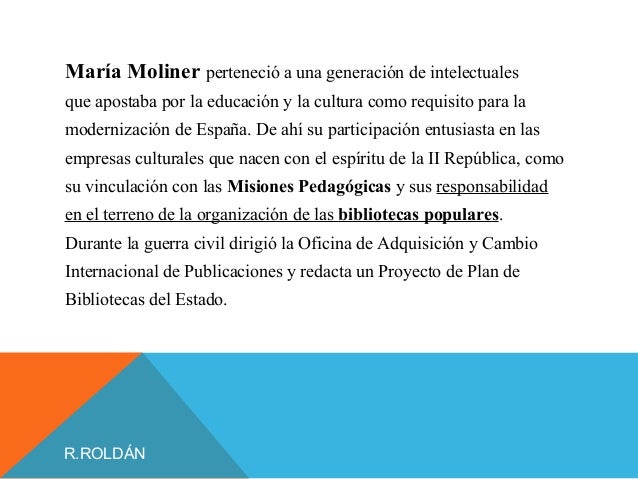 María Moliner perteneció a una generación de intelectuales que apostaba por la educación y la cultura como requisito para la modernización de España. De ahí su participación entusiasta en las empresas culturales que nacen con el espíritu de la II República, como su vinculación con las Misiones Pedagógicas y sus responsabilidad en el terreno de la organización de las bibliotecas populares. Durante la guerra civil dirigió la Oficina de Adquisición y Cambio Internacional de Publicaciones y redacta un Proyecto de Plan de Bibliotecas del Estado.

R.ROLDÁN